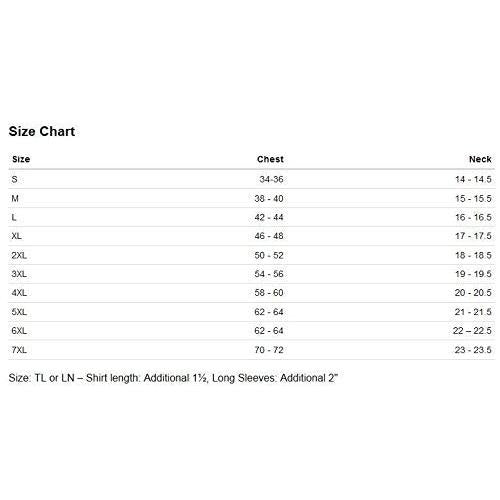 Size Chart

| Size | Chest | Neck |
|---|---|---|
| S | 34-36 | 14 - 14.5 |
| M | 38 - 40 | 15 - 15.5 |
| L | 42 - 44 | 16 - 16.5 |
| XL | 46 - 48 | 17 - 17.5 |
| 2XL | 50 - 52 | 18 - 18.5 |
| 3XL | 54 - 56 | 19 - 19.5 |
| 4XL | 58 - 60 | 20 - 20.5 |
| 5XL | 62 - 64 | 21 - 21.5 |
| 6XL | 62 - 64 | 22 – 22.5 |
| 7XL | 70 - 72 | 23 - 23.5 |

Size: TL or LN – Shirt length: Additional 1½, Long Sleeves: Additional 2"